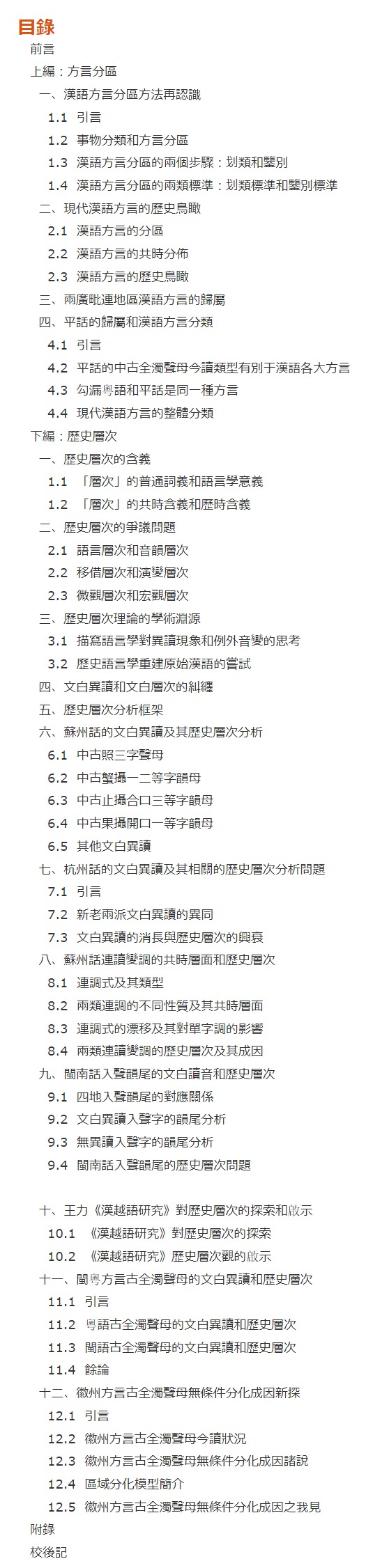 目錄
前言
上編：方言分區
一、漢語方言分區方法再認識
1.1 引言
1.2 事物分類和方言分區
1.3 漢語方言分區的兩個步驟：划類和鑒別
1.4 漢語方言分區的兩類標準：划類標準和鑒別標準
二、現代漢語方言的歷史鳥瞰
2.1 漢語方言的分區
2.2 漢語方言的共時分佈
2.3 漢語方言的歷史鳥瞰
三、兩廣毗連地區漢語方言的歸屬
四、平話的歸屬和漢語方言分類
4.1 引言
4.2 平話的中古全濁聲母今讀類型有別于漢語各大方言
4.3 勾漏粵語和平話是同一種方言
4.4 現代漢語方言的整體分類
下編：歷史層次
一、歷史層次的含義
1.1 「層次」的普通詞義和語言學意義
1.2 「層次」的共時含義和歷時含義
二、歷史層次的爭議問題
2.1 語言層次和音韻層次
2.2 移借層次和演變層次
2.3 微觀層次和宏觀層次
三、歷史層次理論的學術淵源
3.1 描寫語言學對異讀現象和例外音變的思考
3.2 歷史語言學重建原始漢語的嘗試
四、文白異讀和文白層次的糾纏
五、歷史層次分析框架
六、蘇州話的文白異讀及其歷史層次分析
6.1 中古照三字聲母
6.2 中古蟹攝一二等字韻母
6.3 中古止攝合口三等字韻母
6.4 中古果攝開口一等字韻母
6.5 其他文白異讀
七、杭州話的文白異讀及其相關的歷史層次分析問題
7.1 引言
7.2 新老兩派文白異讀的異同
7.3 文白異讀的消長與歷史層次的興衰
八、蘇州話連讀變調的共時層面和歷史層次
8.1 連調式及其類型
8.2 兩類連調的不同性質及其共時層面
8.3 連調式的漂移及其對單字調的影響
8.4 兩類連讀變調的歷史層次及其成因
九、閩南話入聲韻尾的文白讀音和歷史層次
9.1 四地入聲韻尾的對應關係
9.2 文白異讀入聲字的韻尾分析
9.3 無異讀入聲字的韻尾分析
9.4 閩南話入聲韻尾的歷史層次問題

十、王力《漢越語研究》對歷史層次的探索和啟示
10.1 《漢越語研究》對歷史層次的探索
10.2 《漢越語研究》歷史層次觀的啟示
十一、閩粵方言古全濁聲母的文白異讀和歷史層次
11.1 引言
11.2 粵語古全濁聲母的文白異讀和歷史層次
11.3 閩語古全濁聲母的文白異讀和歷史層次
11.4 餘論
十二、徽州方言古全濁聲母無條件分化成因新探
12.1 引言
12.2 徽州方言古全濁聲母今讀狀況
12.3 徽州方言古全濁聲母無條件分化成因諸說
12.4 區域分化模型簡介
12.5 徽州方言古全濁聲母無條件分化成因之我見
附錄
校後記